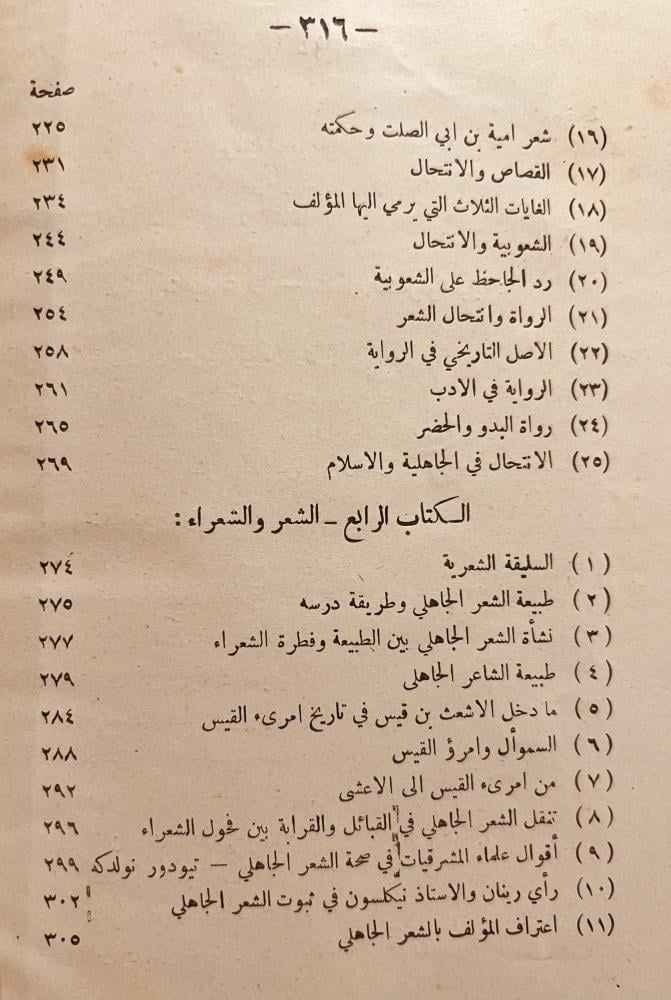 - ٣١٦ -

صفحة

(١٦) شعر امية بن ابي الصلت وحكمته ٢٢٥

(١٧) القصاص والانتحال ٢٣١

(١٨) الغايات الثلاث التي يرمي اليها المؤلف ٢٣٤

(١٩) الشعوبية والانتحال ٢٤٤

(٢٠) رد الجاحظ على الشعوبية ٢٤٩

(٢١) الرواة وانتحال الشعر ٢٥٤

(٢٢) الاصل التاريخي في الرواية ٢٥٨

(٢٣) الرواية في الادب ٢٦١

(٢٤) رواة البدو والحضر ٢٦٥

(٢٥) الانتحال في الجاهلية والاسلام ٢٦٩

الكتاب الرابع - الشعر والشعراء :

(١) السليقة الشعرية ٢٧٤

(٢) طبيعة الشعر الجاهلي وطريقة درسه ٢٧٥

(٣) نشأة الشعر الجاهلي بين الطبيعة وفطرة الشعراء ٢٧٧

(٤) طبيعة الشاعر الجاهلي ٢٧٩

(٥) ما دخل الاشعث بن قيس في تاريخ امرىء القيس ٢٨٤

(٦) السموأل وامرؤ القيس ٢٨٨

(٧) من امرىء القيس الى الاعشى ٢٩٢

(٨) تنقل الشعر الجاهلي في القبائل والقرابة بين فحول الشعراء ٢٩٦

(٩) أقوال علماء المشرقيات في صحة الشعر الجاهلي - تيودور نولدكه ٢٩٩

(١٠) رأي رينان والاستاذ نيكلسون في ثبوت الشعر الجاهلي ٣٠٢

(١١) اعتراف المؤلف بالشعر الجاهلي ٣٠٥